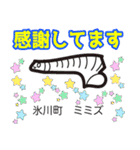 感謝してます

氷川町　ミミズ